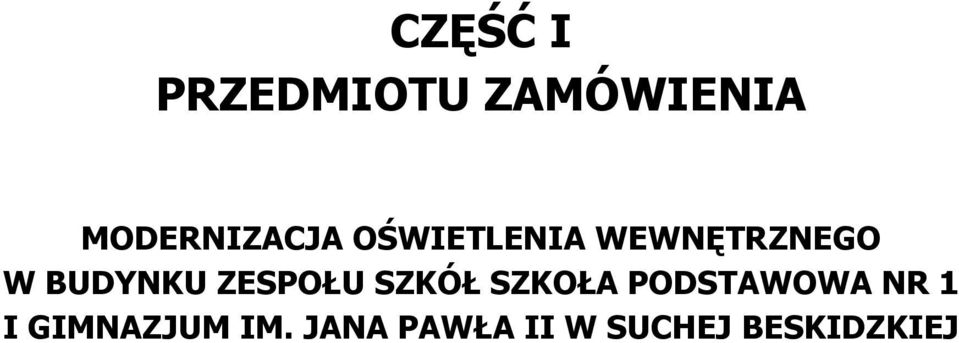 CZĘŚĆ I
PRZEDMIOTU ZAMÓWIENIA

MODERNIZACJA OŚWIETLENIA WEWNĘTRZNEGO W BUDYNKU ZESPOŁU SZKÓŁ SZKOŁA PODSTAWOWA NR 1 I GIMNAZJUM IM. JANA PAWŁA II W SUCHEJ BESKIDZKIEJ